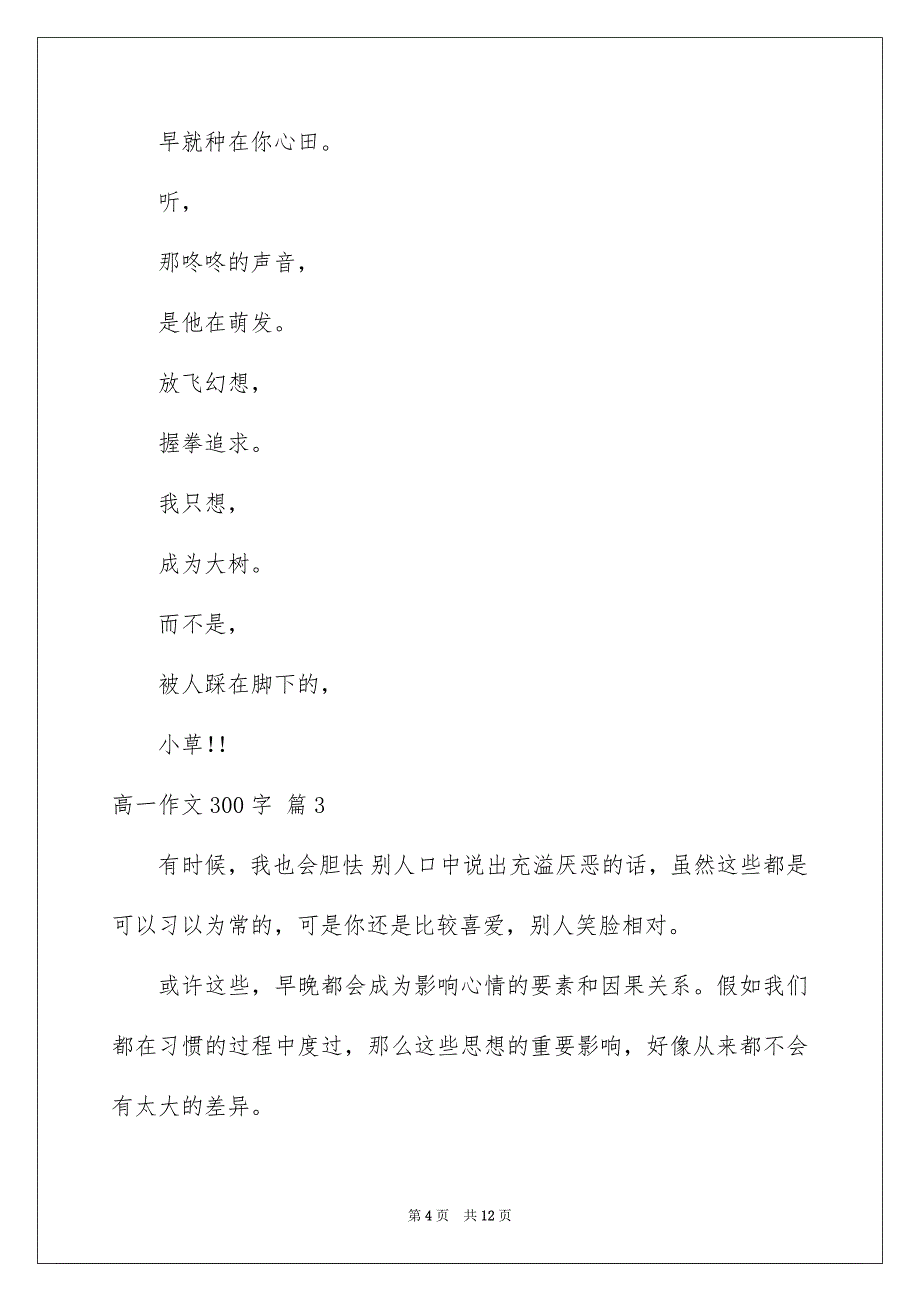 早就种在你心田。

听，

那咚咚的声音，

是他在萌发。

放飞幻想，

握拳追求。

我只想，

成为大树。

而不是，

被人踩在脚下的，

小草!!

高一作文 300 字 篇 3

有时候，我也会胆怯 别人口中说出充溢厌恶的话，虽然这些都是可以习以为常的，可是你还是比较喜爱，别人笑脸相对。

或许这些，早晚都会成为影响心情的要素和因果关系。假如我们都在习惯的过程中度过，那么这些思想的重要影响，好像从来都不会有太大的差异。

第 4 页 共 12 页